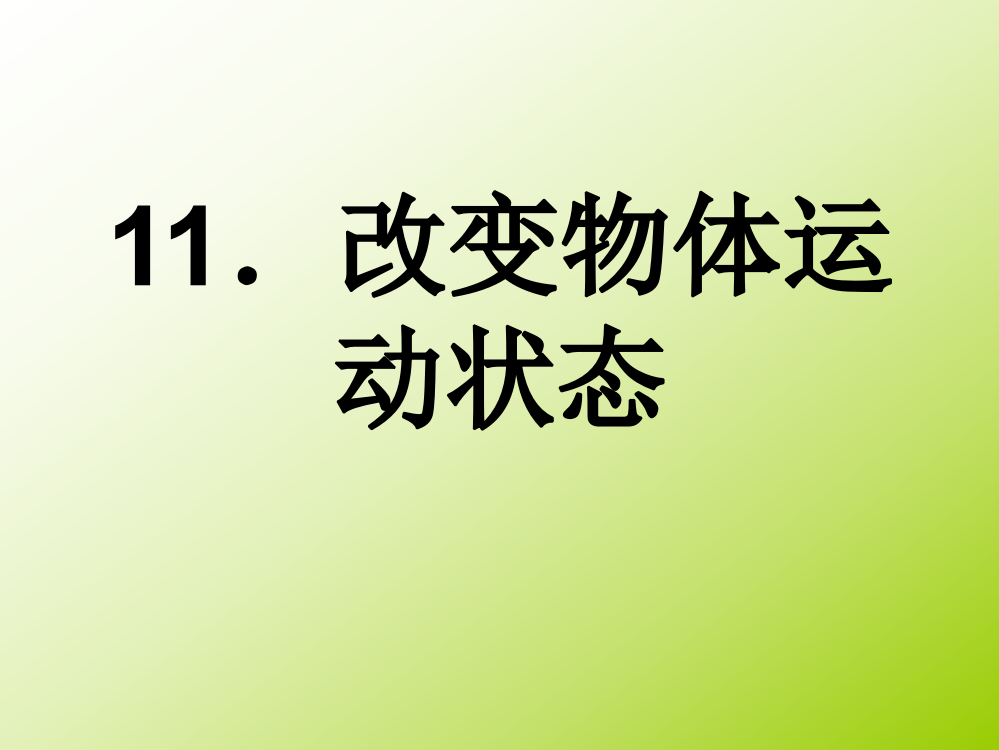 11．改变物体运动状态